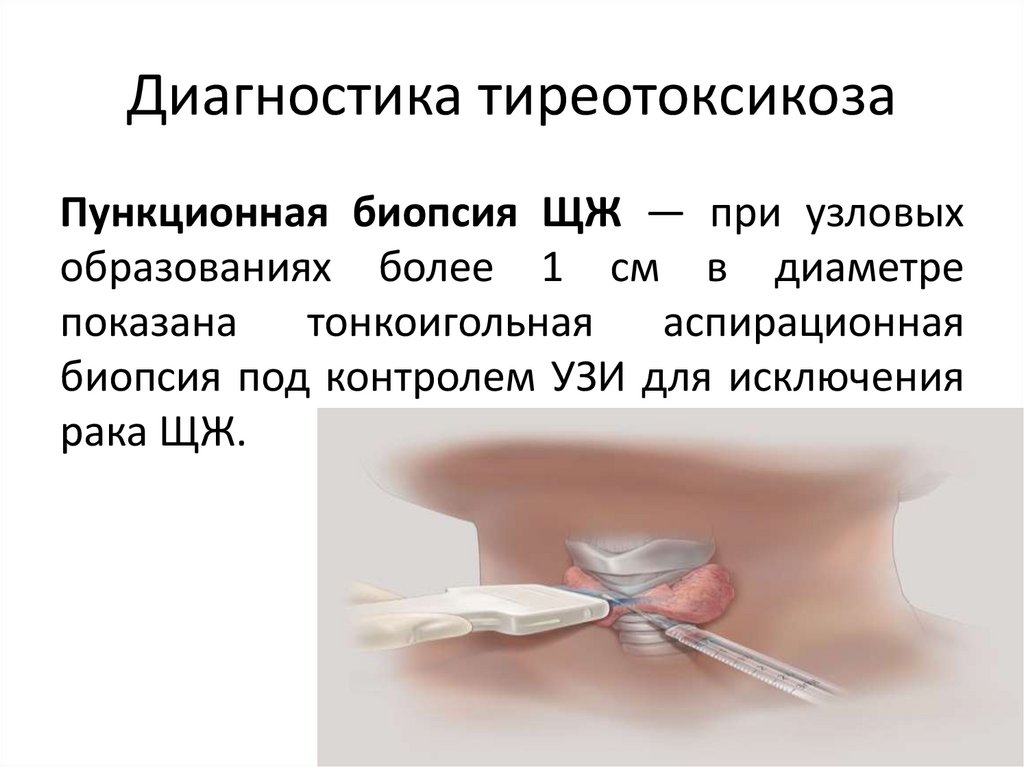 Диагностика тиреотоксикоза

Пункционная биопсия ЩЖ — при узловых образованиях более 1 см в диаметре показана тонкоигольная аспирационная биопсия под контролем УЗИ для исключения рака ЩЖ.